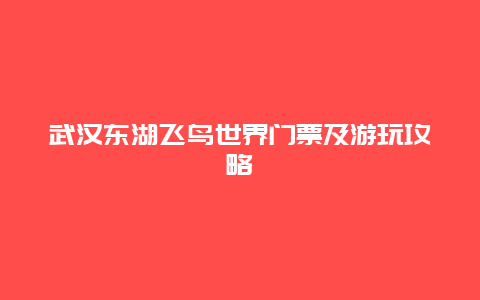 武汉东湖飞鸟世界门票及游玩攻略